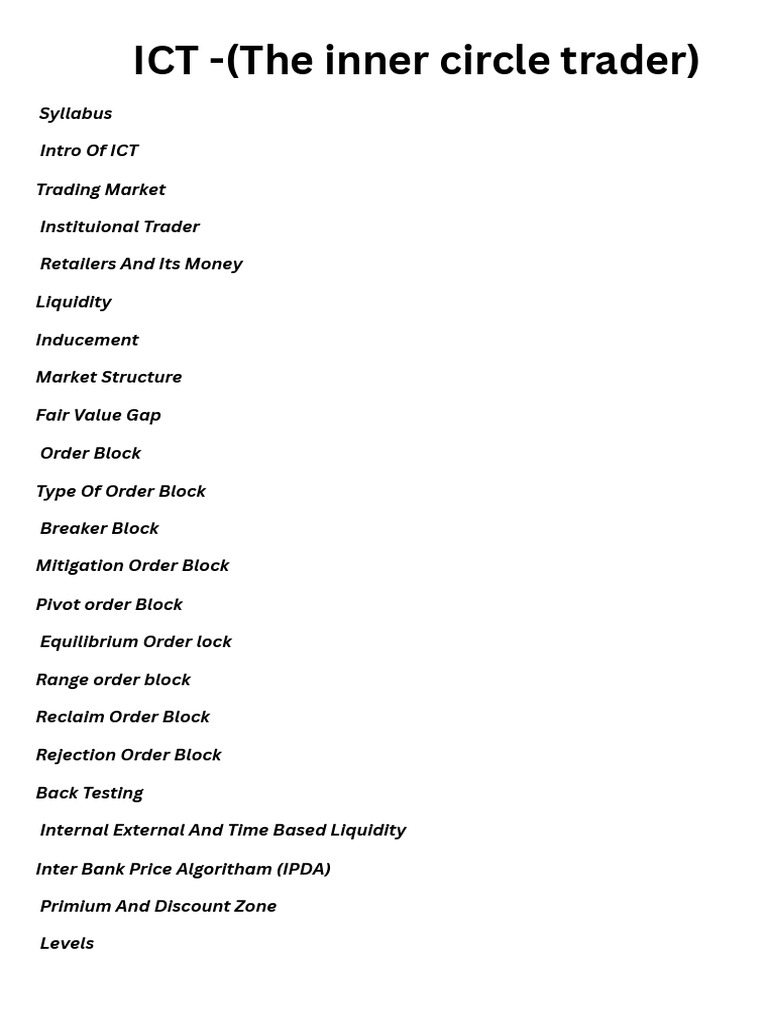 ICT -(The inner circle trader)

Syllabus

Intro Of ICT

Trading Market

Instituional Trader

Retailers And Its Money

Liquidity

Inducement

Market Structure

Fair Value Gap

Order Block

Type Of Order Block

Breaker Block

Mitigation Order Block

Pivot order Block

Equilibrium Order lock

Range order block

Reclaim Order Block

Rejection Order Block

Back Testing

Internal External And Time Based Liquidity

Inter Bank Price Algoritham (IPDA)

Primium And Discount Zone

Levels